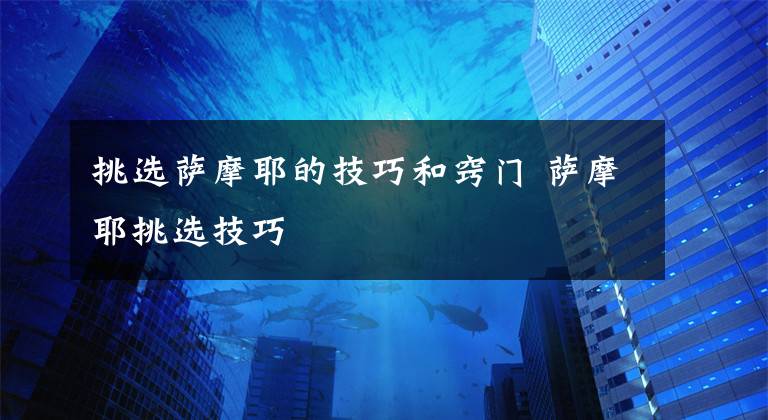 挑选萨摩耶的技巧和窍门 萨摩耶挑选技巧